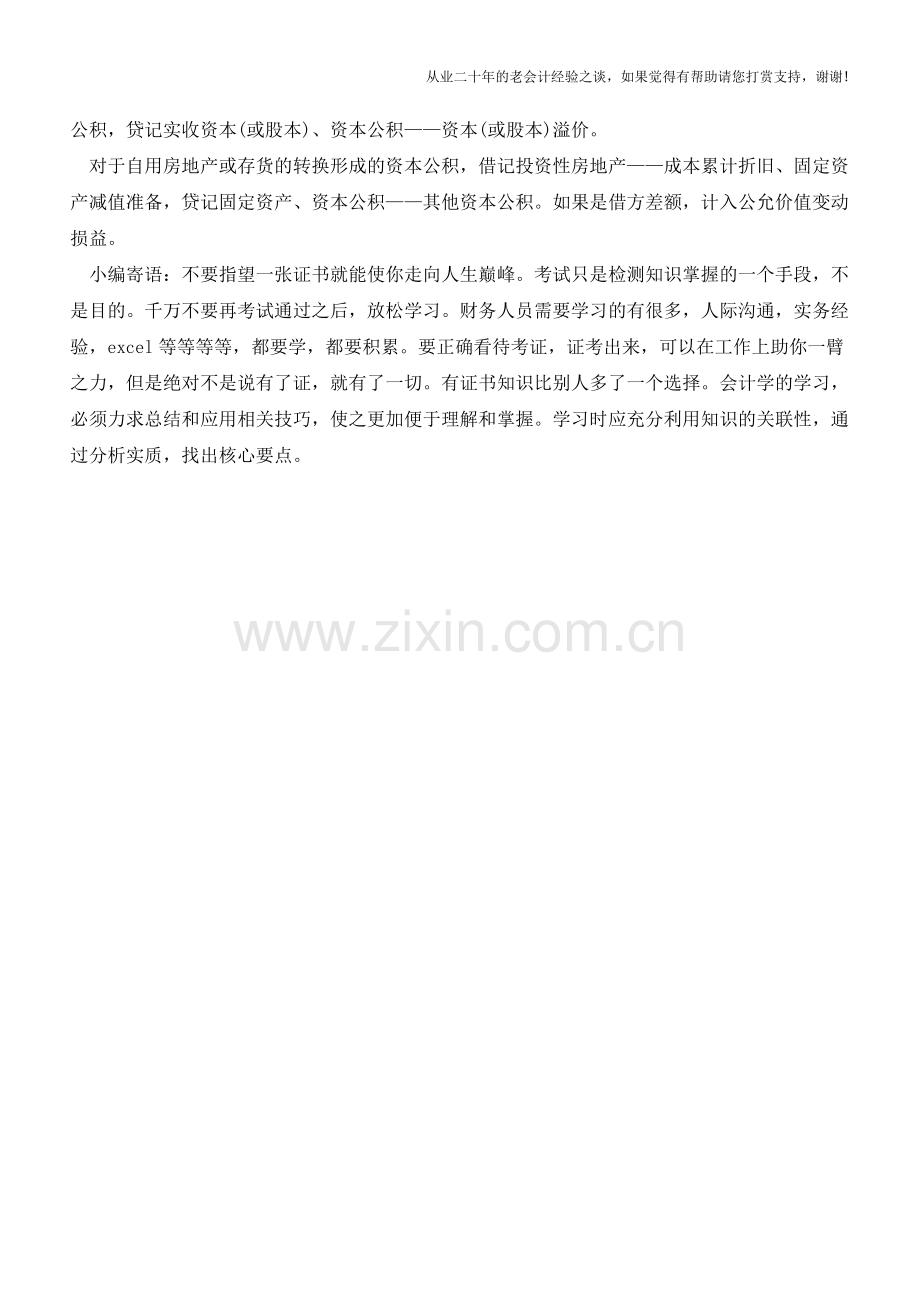 从业二十年的老会计经验之谈，如果觉得有帮助请您打赏支持，谢谢!

公积，贷记实收资本(或股本)、资本公积——资本(或股本)溢价。

对于自用房地产或存货的转换形成的资本公积，借记投资性房地产——成本累计折旧、固定资产减值准备，贷记固定资产、资本公积——其他资本公积。如果是借方差额，计入公允价值变动损益。

小编寄语：不要指望一张证书就能使你走向人生巅峰。考试只是检测知识掌握的一个手段，不是目的。千万不要再考试通过之后，放松学习。财务人员需要学习的有很多，人际沟通，实务经验，excel等等等等，都要学，都要积累。要正确看待考证，证考出来，可以在工作上助你一臂之力，但是绝对不是说有了证，就有了一切。有证书知识比别人多了一个选择。会计学的学习，必须力求总结和应用相关技巧，使之更加便于理解和掌握。学习时应充分利用知识的关联性，通过分析实质，找出核心要点。

www.zixin.com.cn